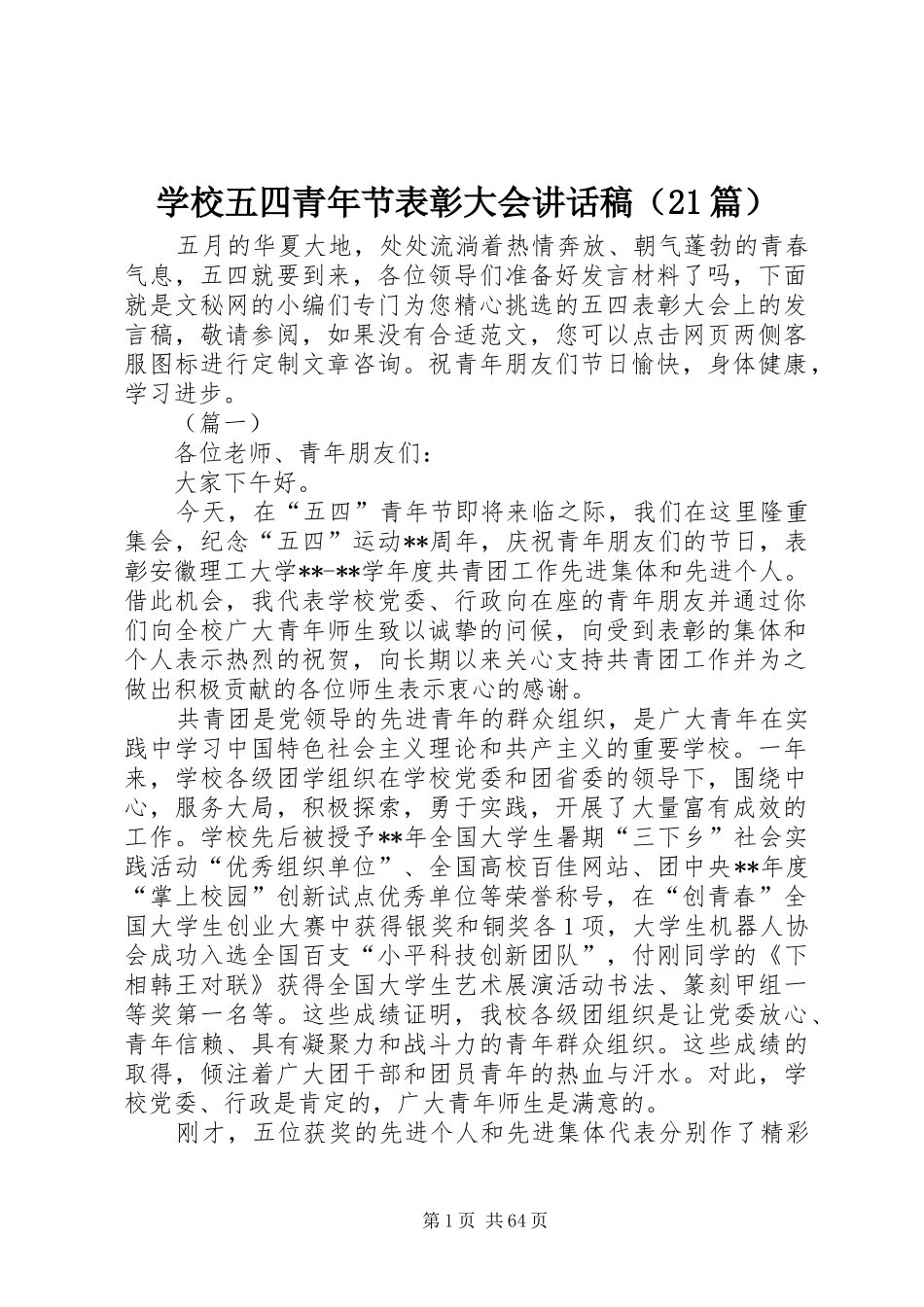 学校五四青年节表彰大会讲话稿（21篇）

五月的华夏大地，处处流淌着热情奔放、朝气蓬勃的青春气息，五四就要到来，各位领导们准备好发言材料了吗，下面就是文秘网的小编们专门为您精心挑选的五四表彰大会上的发言稿，敬请参阅，如果没有合适范文，您可以点击网页两侧客服图标进行定制文章咨询。祝青年朋友们节日愉快，身体健康，学习进步。

（篇一）

各位老师、青年朋友们：

大家下午好。

今天，在“五四”青年节即将来临之际，我们在这里隆重集会，纪念“五四”运动**周年，庆祝青年朋友们的节日，表彰安徽理工大学**-**学年度共青团工作先进集体和先进个人。借此机会，我代表学校党委、行政向在座的青年朋友并通过你们向全校广大青年师生致以诚挚的问候，向受到表彰的集体和个人表示热烈的祝贺，向长期以来关心支持共青团工作并为之做出积极贡献的各位师生表示衷心的感谢。

共青团是党领导的先进青年的群众组织，是广大青年在实践中学习中国特色社会主义理论和共产主义的重要学校。一年来，学校各级团学组织在学校党委和团省委的领导下，围绕中心，服务大局，积极探索，勇于实践，开展了大量富有成效的工作。学校先后被授予**年全国大学生暑期“三下乡”社会实践活动“优秀组织单位”、全国高校百佳网站、团中央**年度“掌上校园”创新试点优秀单位等荣誉称号，在“创青春”全国大学生创业大赛中获得银奖和铜奖各1项，大学生机器人协会成功入选全国百支“小平科技创新团队”，付刚同学的《下相韩王对联》获得全国大学生艺术展演活动书法、篆刻甲组一等奖第一名等。这些成绩证明，我校各级团组织是让党委放心、青年信赖、具有凝聚力和战斗力的青年群众组织。这些成绩的取得，倾注着广大团干部和团员青年的热血与汗水。对此，学校党委、行政是肯定的，广大青年师生是满意的。

刚才，五位获奖的先进个人和先进集体代表分别作了精彩

第1页 共64页